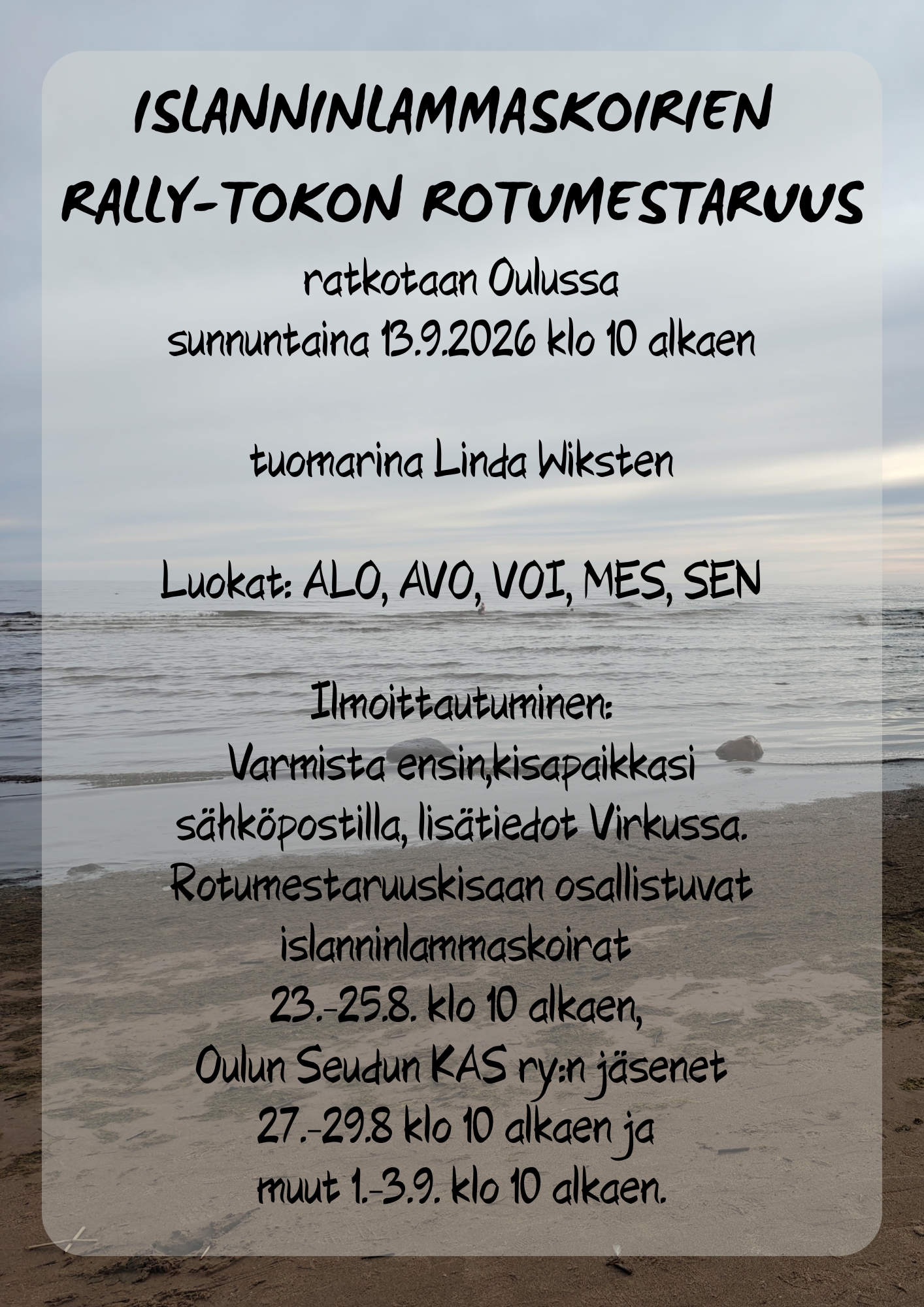 ISLANNINLAMMASKOIRIEN
RALLY-TOKON ROTUMESTARUUS

ratkotaan Oulussa
sunnuntaina 13.9.2026 klo 10 alkaen

tuomarina Linda Wiksten

Luokat: ALO, AVO, VOI, MES, SEN

Ilmoittautuminen:
Varmista ensin,kisapaikkasi
sähköpostilla, lisätiedot Virkussa.
Rotumestaruuskisaan osallistuvat
islanninlammaskoirat
23.-25.8. klo 10 alkaen,
Oulun Seudun KAS ry:n jäsenet
27.-29.8 klo 10 alkaen ja
muut 1.-3.9. klo 10 alkaen.